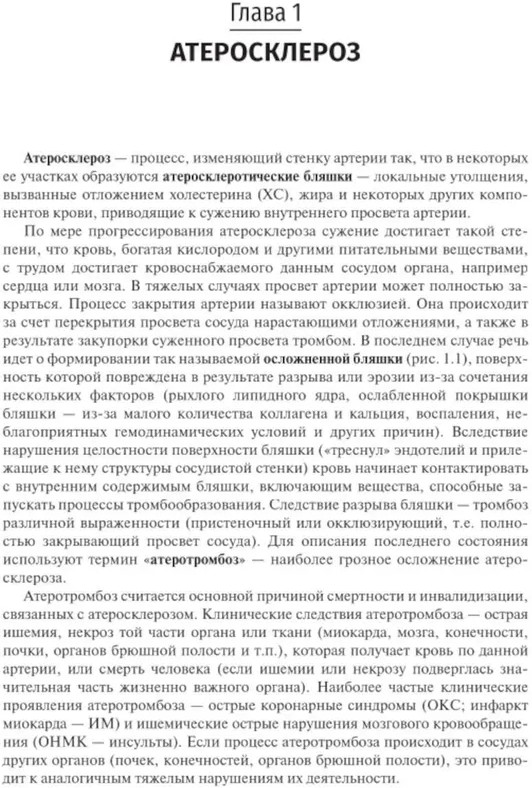 Глава 1
АТЕРОСКЛЕРОЗ

Атеросклероз — процесс, изменяющий стенку артерии так, что в некоторых ее участках образуются атеросклеротические бляшки — локальные утолщения, вызванные отложением холестерина (ХС), жира и некоторых других компонентов крови, приводящие к сужению внутреннего просвета артерии.

По мере прогрессирования атеросклероза сужение достигает такой степени, что кровь, богатая кислородом и другими питательными веществами, с трудом достигает кровоснабжаемого данным сосудом органа, например сердца или мозга. В тяжелых случаях просвет артерии может полностью закрыться. Процесс закрытия артерии называют окклюзией. Она происходит за счет перекрытия просвета сосуда нарастающими отложениями, а также в результате закупорки суженного просвета тромбом. В последнем случае речь идет о формировании так называемой осложненной бляшки (рис. 1.1), поверхность которой повреждена в результате разрыва или эрозии из-за сочетания нескольких факторов (рыхлого липидного ядра, ослабленной покрышки бляшки — из-за малого количества коллагена и кальция, воспаления, неблагоприятных гемодинамических условий и других причин). Вследствие нарушения целостности поверхности бляшки («треснул» эндотелий и прилежащие к нему структуры сосудистой стенки) кровь начинает контактировать с внутренним содержимым бляшки, включающим вещества, способные запускать процессы тромбообразования. Следствие разрыва бляшки — тромбоз различной выраженности (пристеночный или окклюзирующий, т.е. полностью закрывающий просвет сосуда). Для описания последнего состояния используют термин «атеротромбоз» — наиболее грозное осложнение атеросклероза.

Атеротромбоз считается основной причиной смертности и инвалидизации, связанных с атеросклерозом. Клинические следствия атеротромбоза — острая ишемия, некроз той части органа или ткани (миокарда, мозга, конечности, почки, органов брюшной полости и т.п.), которая получает кровь по данной артерии, или смерть человека (если ишемии или некрозу подверглась значительная часть жизненно важного органа). Наиболее частые клинические проявления атеротромбоза — острые коронарные синдромы (ОКС; инфаркт миокарда — ИМ) и ишемические острые нарушения мозгового кровообращения (ОНМК — инсульты). Если процесс атеротромбоза происходит в сосудах других органов (почек, конечностей, органов брюшной полости), это приводит к аналогичным тяжелым нарушениям их деятельности.